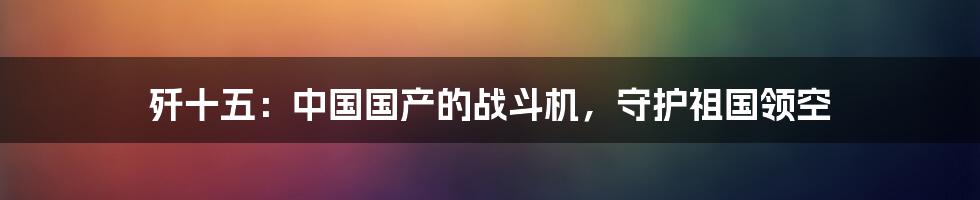 歼十五：中国国产的战斗机，守护祖国领空